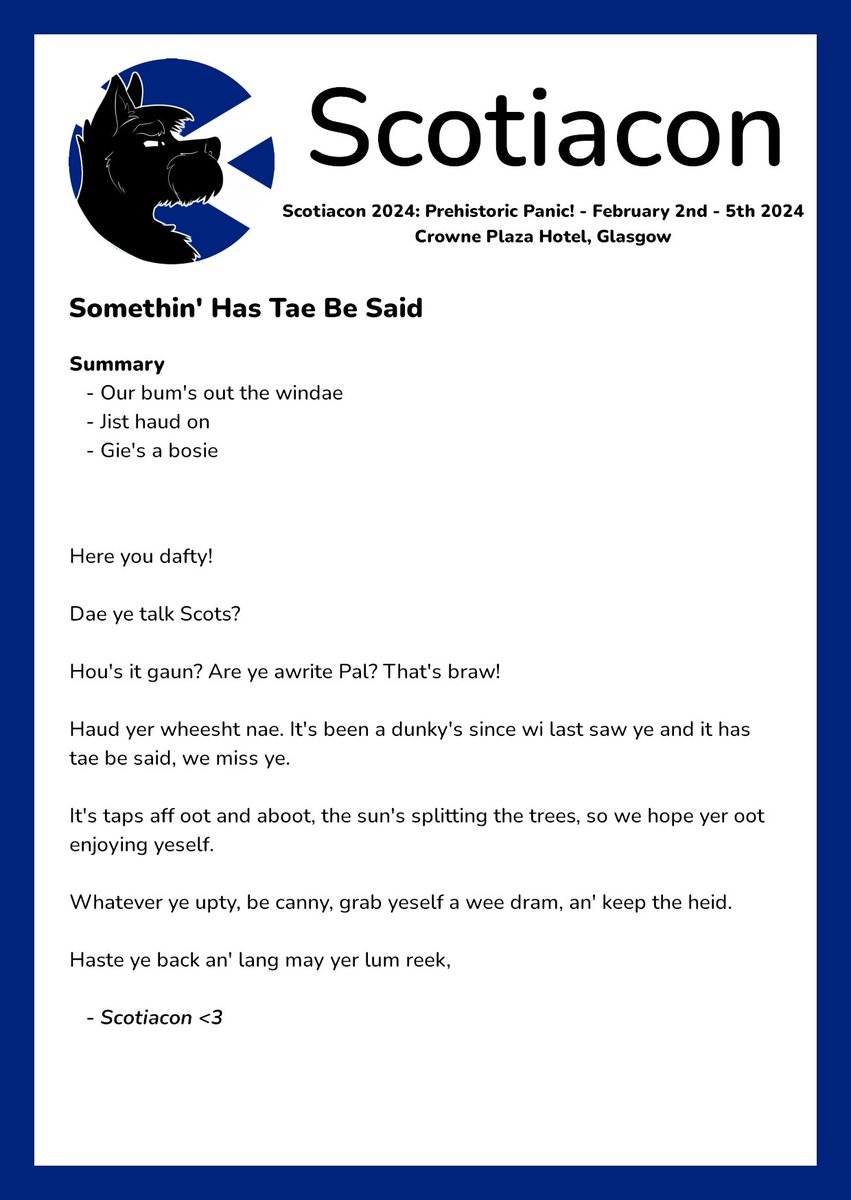 Scotiacon

Scotiacon 2024: Prehistoric Panic! - February 2nd - 5th 2024
Crowne Plaza Hotel, Glasgow

Somethin' Has Tae Be Said

Summary
- Our bum's out the windae
- Jist haud on
- Gie's a bosie

Here you dafty!

Dae ye talk Scots?

Hou's it gaun? Are ye awrite Pal? That's braw!

Haud yer wheesht nae. It's been a dunky's since wi last saw ye and it has tae be said, we miss ye.

It's taps aff oot and aboot, the sun's splitting the trees, so we hope yer oot enjoying yeself.

Whatever ye upty, be canny, grab yeself a wee dram, an' keep the heid.

Haste ye back an' lang may yer lum reek,

- Scotiacon <3